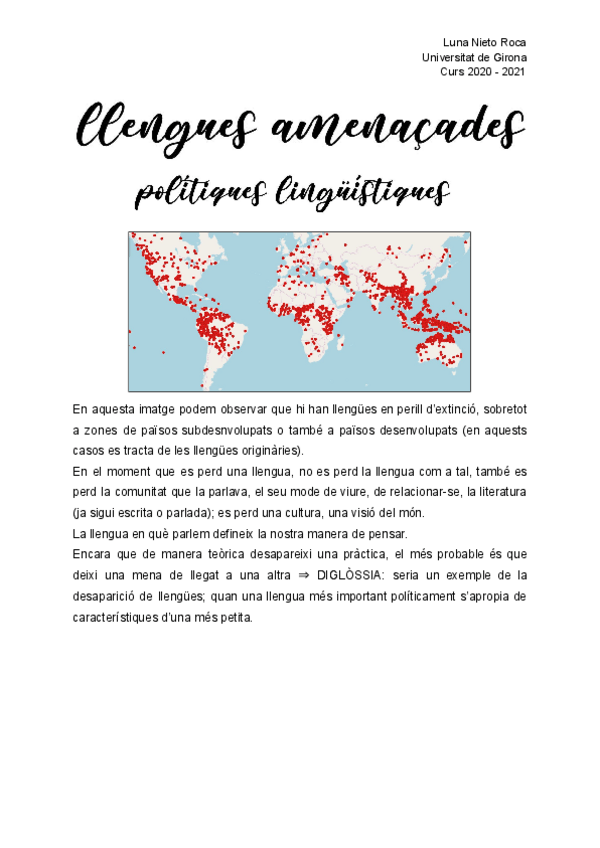 Luna Nieto Roca
Universitat de Girona
Curs 2020 - 2021

llengues amenaçades

polítiques lingüístiques

En aquesta imatge podem observar que hi han llengües en perill d'extinció, sobretot a zones de països subdesnvolupats o també a països desenvolupats (en aquests casos es tracta de les llengües originàries).

En el moment que es perd una llengua, no es perd la llengua com a tal, també es perd la comunitat que la parlava, el seu mode de viure, de relacionar-se, la literatura (ja sigui escrita o parlada); es perd una cultura, una visió del món.

La llengua en què parlem defineix la nostra manera de pensar.

Encara que de manera teòrica desapareixi una pràctica, el més probable és que deixi una mena de llegat a una altra ⇒ DIGLÒSSIA: seria un exemple de la desaparició de llengües; quan una llengua més important políticament s'apropia de característiques d'una més petita.